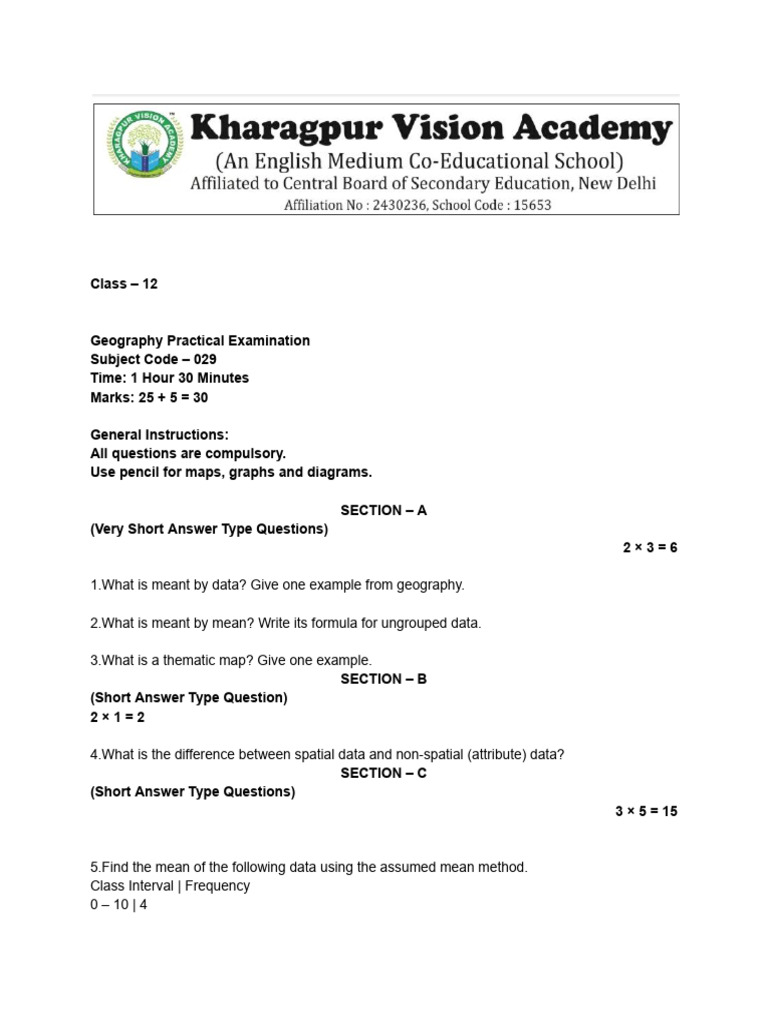 Kharagpur Vision Academy
(An English Medium Co-Educational School)
Affiliated to Central Board of Secondary Education, New Delhi
Affiliation No : 2430236, School Code : 15653

Class – 12

Geography Practical Examination
Subject Code – 029
Time: 1 Hour 30 Minutes
Marks: 25 + 5 = 30

General Instructions:
All questions are compulsory.
Use pencil for maps, graphs and diagrams.

SECTION – A
(Very Short Answer Type Questions)
2 × 3 = 6

1.What is meant by data? Give one example from geography.

2.What is meant by mean? Write its formula for ungrouped data.

3.What is a thematic map? Give one example.

SECTION – B
(Short Answer Type Question)
2 × 1 = 2

4.What is the difference between spatial data and non-spatial (attribute) data?

SECTION – C
(Short Answer Type Questions)
3 × 5 = 15

5.Find the mean of the following data using the assumed mean method.
Class Interval | Frequency
0 – 10 | 4